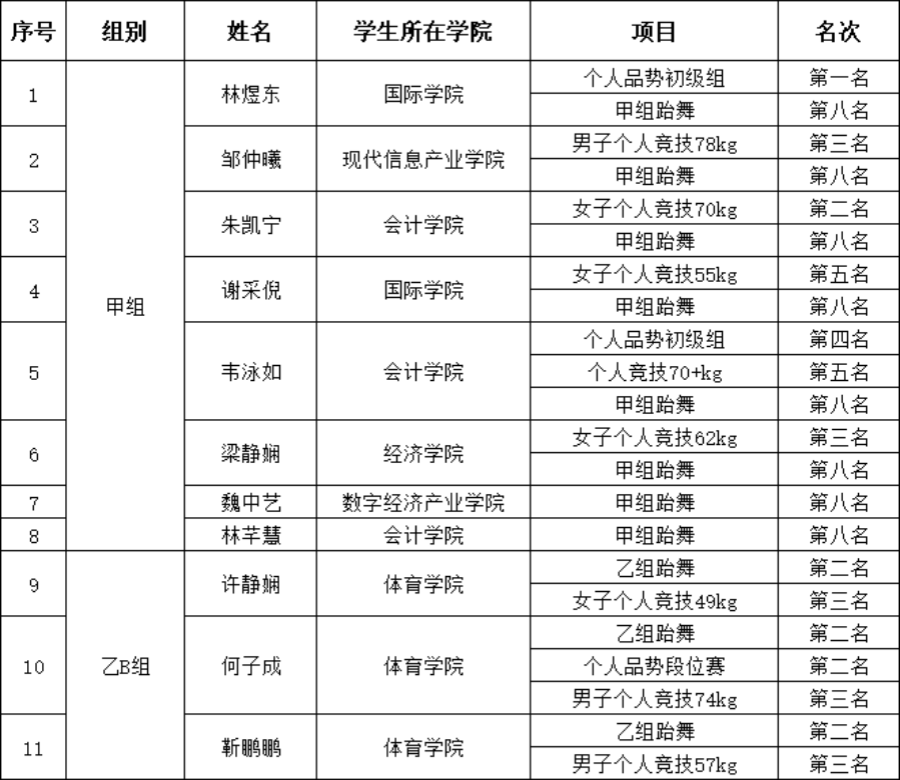 | 序号 | 组别 | 姓名 | 学生所在学院 | 项目 | 名次 |
|---|---|---|---|---|---|
| 1 | 甲组 | 林煜东 | 国际学院 | 个人品势初级组 | 第一名 |
| | | | | 甲组跆舞 | 第八名 |
| 2 | | 邹仲曦 | 现代信息产业学院 | 男子个人竞技78kg | 第三名 |
| | | | | 甲组跆舞 | 第八名 |
| 3 | | 朱凯宁 | 会计学院 | 女子个人竞技70kg | 第二名 |
| | | | | 甲组跆舞 | 第八名 |
| 4 | | 谢采倪 | 国际学院 | 女子个人竞技55kg | 第五名 |
| | | | | 甲组跆舞 | 第八名 |
| 5 | | 韦泳如 | 会计学院 | 个人品势初级组 | 第四名 |
| | | | | 个人竞技70+kg | 第五名 |
| | | | | 甲组跆舞 | 第八名 |
| 6 | | 梁静娴 | 经济学院 | 女子个人竞技62kg | 第三名 |
| | | | | 甲组跆舞 | 第八名 |
| 7 | | 魏中艺 | 数字经济产业学院 | 甲组跆舞 | 第八名 |
| 8 | | 林芊慧 | 会计学院 | 甲组跆舞 | 第八名 |
| 9 | 乙B组 | 许静娴 | 体育学院 | 乙组跆舞 | 第二名 |
| | | | | 女子个人竞技49kg | 第三名 |
| 10 | | 何子成 | 体育学院 | 乙组跆舞 | 第二名 |
| | | | | 个人品势段位赛 | 第二名 |
| | | | | 男子个人竞技74kg | 第三名 |
| 11 | | 靳鹏鹏 | 体育学院 | 乙组跆舞 | 第二名 |
| | | | | 男子个人竞技57kg | 第三名 |